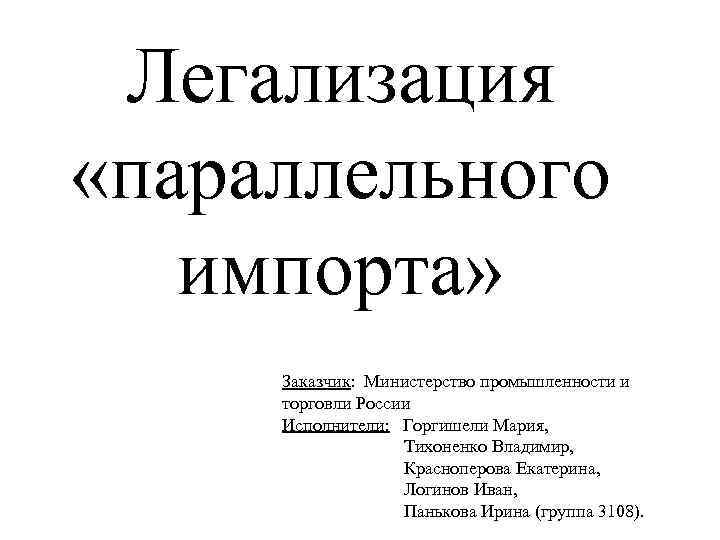 Легализация «параллельного импорта»

Заказчик: Министерство промышленности и торговли России
Исполнители: Горгишели Мария,
Тихоненко Владимир,
Красноперова Екатерина,
Логинов Иван,
Панькова Ирина (группа 3108).